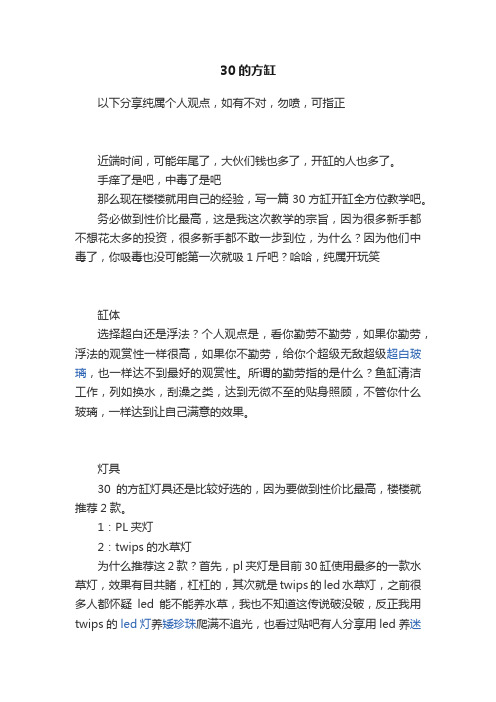 30 的方缸

以下分享纯属个人观点，如有不对，勿喷，可指正

近端时间，可能年尾了，大伙们钱也多了，开缸的人也多了。

手痒了是吧，中毒了是吧

那么现在楼楼就用自己的经验，写一篇 30 方缸开缸全方位教学吧。

务必做到性价比最高，这是我这次教学的宗旨，因为很多新手都不想花太多的投资，很多新手都不敢一步到位，为什么？因为他们中毒了，你吸毒也没可能第一次就吸 1 斤吧？哈哈，纯属开玩笑

缸体

选择超白还是浮法？个人观点是，看你勤劳不勤劳，如果你勤劳，浮法的观赏性一样很高，如果你不勤劳，给你个超级无敌超级超白玻璃，也一样达不到最好的观赏性。所谓的勤劳指的是什么？鱼缸清洁工作，列如换水，刮澡之类，达到无微不至的贴身照顾，不管你什么玻璃，一样达到让自己满意的效果。

灯具

30 的方缸灯具还是比较好选的，因为要做到性价比最高，楼楼就推荐 2 款。

1：PL 夹灯

2：twips 的水草灯

为什么推荐这 2 款？首先，pl 夹灯是目前 30 缸使用最多的一款水草灯，效果有目共睹，杠杠的，其次就是 twips 的 led 水草灯，之前很多人都怀疑 led 能不能养水草，我也不知道这传说破没破，反正我用 twips 的 led 灯养矮珍珠爬满不追光，也看过贴吧有人分享用 led 养迷